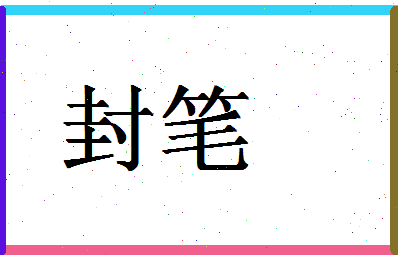 封笔